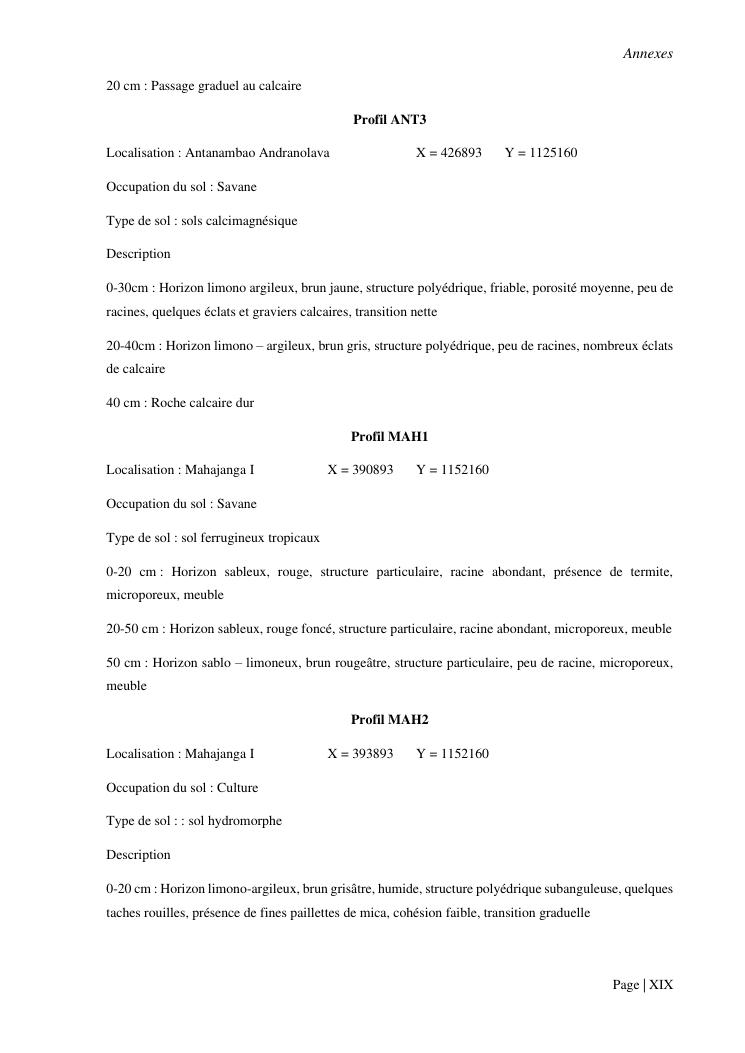 Annexes

20 cm : Passage graduel au calcaire

Profil ANT3

Localisation : Antanambao Andranolava X = 426893 Y = 1125160

Occupation du sol : Savane

Type de sol : sols calcimagnésique

Description

0-30cm : Horizon limono argileux, brun jaune, structure polyédrique, friable, porosité moyenne, peu de racines, quelques éclats et graviers calcaires, transition nette

20-40cm : Horizon limono – argileux, brun gris, structure polyédrique, peu de racines, nombreux éclats de calcaire

40 cm : Roche calcaire dur

Profil MAH1

Localisation : Mahajanga I X = 390893 Y = 1152160

Occupation du sol : Savane

Type de sol : sol ferrugineux tropicaux

0-20 cm : Horizon sableux, rouge, structure particulaire, racine abondant, présence de termite, microporeux, meuble

20-50 cm : Horizon sableux, rouge foncé, structure particulaire, racine abondant, microporeux, meuble

50 cm : Horizon sablo – limoneux, brun rougeâtre, structure particulaire, peu de racine, microporeux, meuble

Profil MAH2

Localisation : Mahajanga I X = 393893 Y = 1152160

Occupation du sol : Culture

Type de sol : : sol hydromorphe

Description

0-20 cm : Horizon limono-argileux, brun grisâtre, humide, structure polyédrique subanguleuse, quelques taches rouilles, présence de fines paillettes de mica, cohésion faible, transition graduelle

Page | XIX